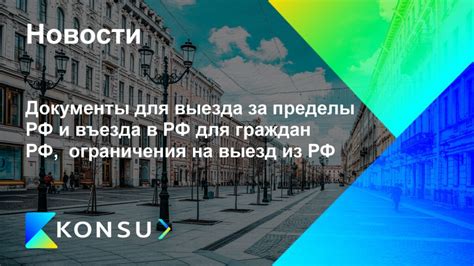 Новости

Документы для выезда за пределы РФ и въезда в РФ для граждан РФ, ограничения на выезд из РФ

KONSU